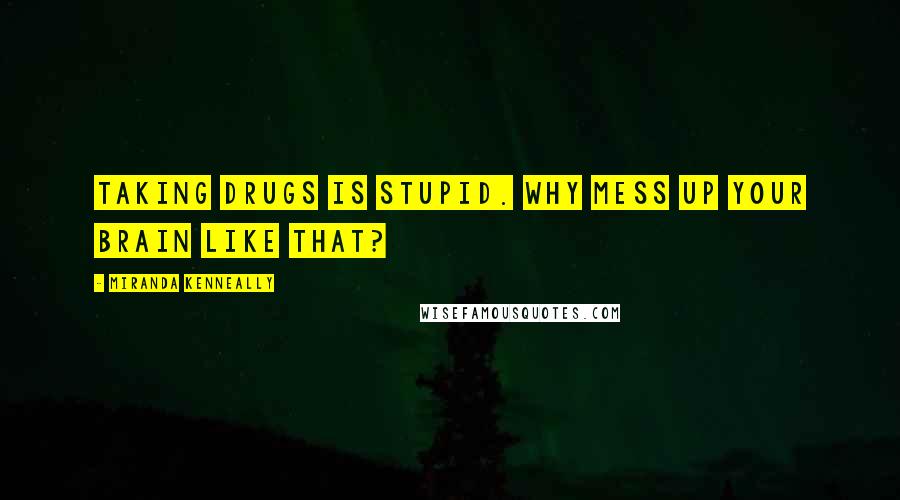 TAKING DRUGS IS STUPID. WHY MESS UP YOUR BRAIN LIKE THAT?

- MIRANDA KENNEALLY

WISEFAMOUSQUOTES.COM